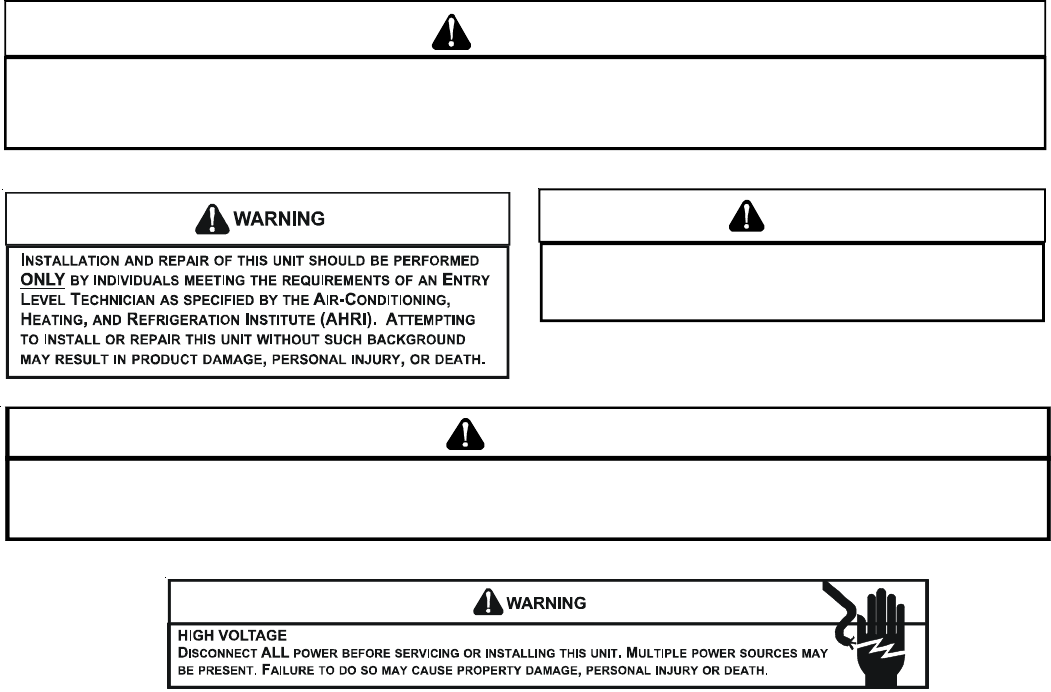 WARNING

INSTALLATION AND REPAIR OF THIS UNIT SHOULD BE PERFORMED ONLY BY INDIVIDUALS MEETING THE REQUIREMENTS OF AN ENTRY LEVEL TECHNICIAN AS SPECIFIED BY THE AIR-CONDITIONING, HEATING, AND REFRIGERATION INSTITUTE (AHRI). ATTEMPTING TO INSTALL OR REPAIR THIS UNIT WITHOUT SUCH BACKGROUND MAY RESULT IN PRODUCT DAMAGE, PERSONAL INJURY, OR DEATH.

WARNING

HIGH VOLTAGE
DISCONNECT ALL POWER BEFORE SERVICING OR INSTALLING THIS UNIT. MULTIPLE POWER SOURCES MAY BE PRESENT. FAILURE TO DO SO MAY CAUSE PROPERTY DAMAGE, PERSONAL INJURY OR DEATH.